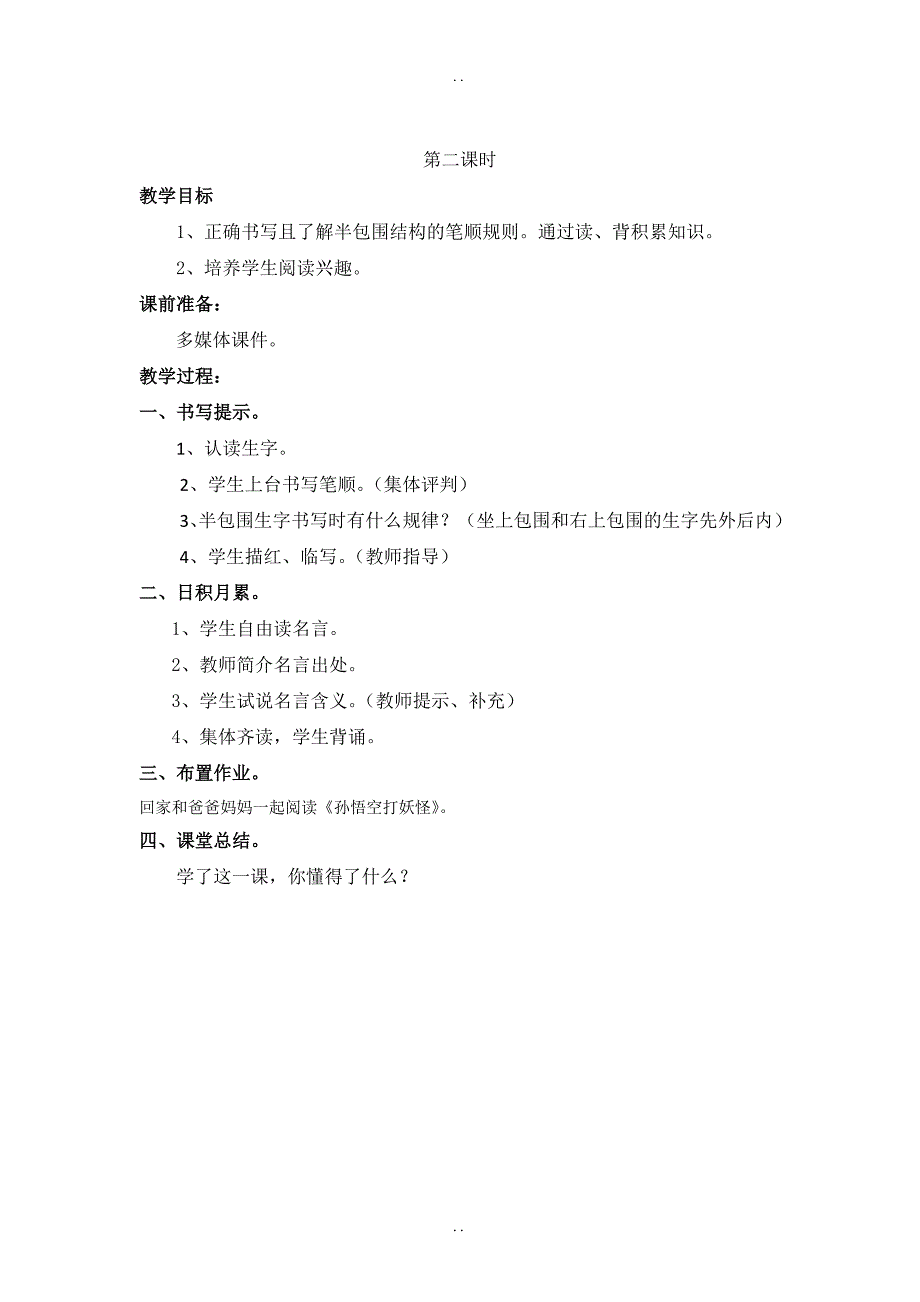 . .

第二课时

教学目标

1、正确书写且了解半包围结构的笔顺规则。通过读、背积累知识。

2、培养学生阅读兴趣。

课前准备：

多媒体课件。

教学过程：

一、书写提示。

1、认读生字。

2、学生上台书写笔顺。（集体评判）

3、半包围生字书写时有什么规律？（坐上包围和右上包围的生字先外后内）

4、学生描红、临写。（教师指导）

二、日积月累。

1、学生自由读名言。

2、教师简介名言出处。

3、学生试说名言含义。（教师提示、补充）

4、集体齐读，学生背诵。

三、布置作业。

回家和爸爸妈妈一起阅读《孙悟空打妖怪》。

四、课堂总结。

学了这一课，你懂得了什么？

. .